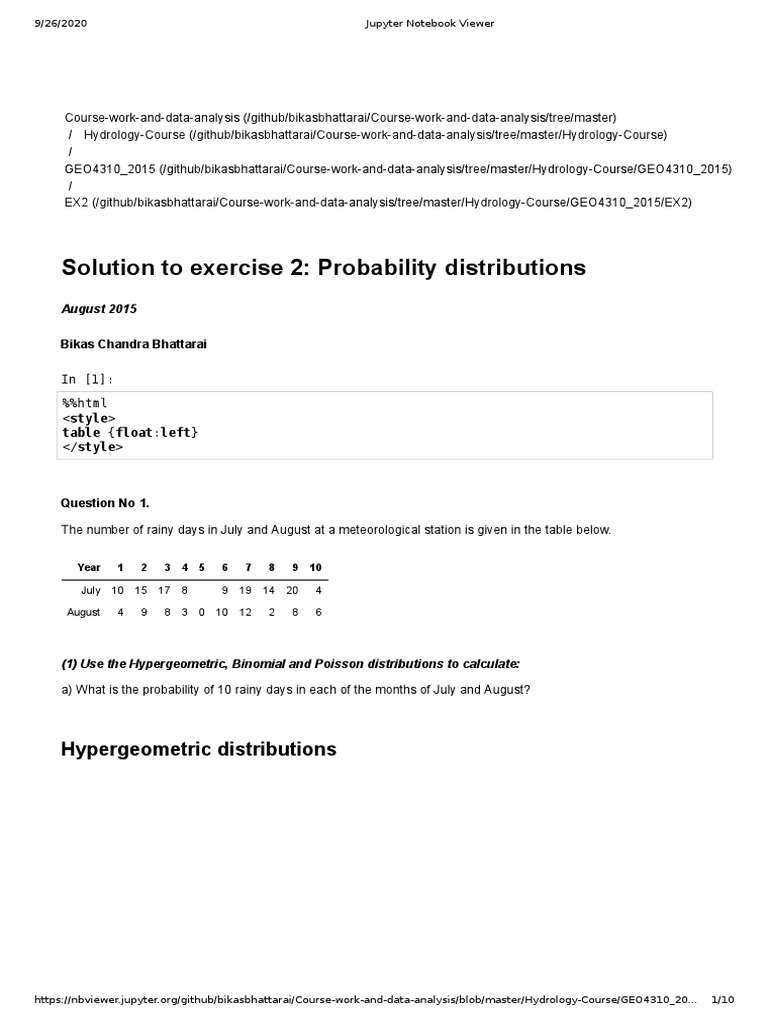 9/26/2020 Jupyter Notebook Viewer

Course-work-and-data-analysis (/github/bikasbhattarai/Course-work-and-data-analysis/tree/master) / Hydrology-Course (/github/bikasbhattarai/Course-work-and-data-analysis/tree/master/Hydrology-Course) / GEO4310_2015 (/github/bikasbhattarai/Course-work-and-data-analysis/tree/master/Hydrology-Course/GEO4310_2015) / EX2 (/github/bikasbhattarai/Course-work-and-data-analysis/tree/master/Hydrology-Course/GEO4310_2015/EX2)

Solution to exercise 2: Probability distributions

August 2015

Bikas Chandra Bhattarai

In [1]:

%%html
<style>
table {float:left}
</style>

Question No 1.

The number of rainy days in July and August at a meteorological station is given in the table below.

| Year | 1 | 2 | 3 | 4 | 5 | 6 | 7 | 8 | 9 | 10 |
|---|---|---|---|---|---|---|---|---|---|---|
| July | 10 | 15 | 17 | 8 | | 9 | 19 | 14 | 20 | 4 |
| August | 4 | 9 | 8 | 3 | 0 | 10 | 12 | 2 | 8 | 6 |

(1) Use the Hypergeometric, Binomial and Poisson distributions to calculate:

a) What is the probability of 10 rainy days in each of the months of July and August?

Hypergeometric distributions

https://nbviewer.jupyter.org/github/bikasbhattarai/Course-work-and-data-analysis/blob/master/Hydrology-Course/GEO4310_20... 1/10